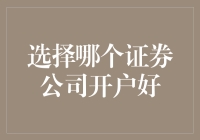 选择哪个证券公司开户好